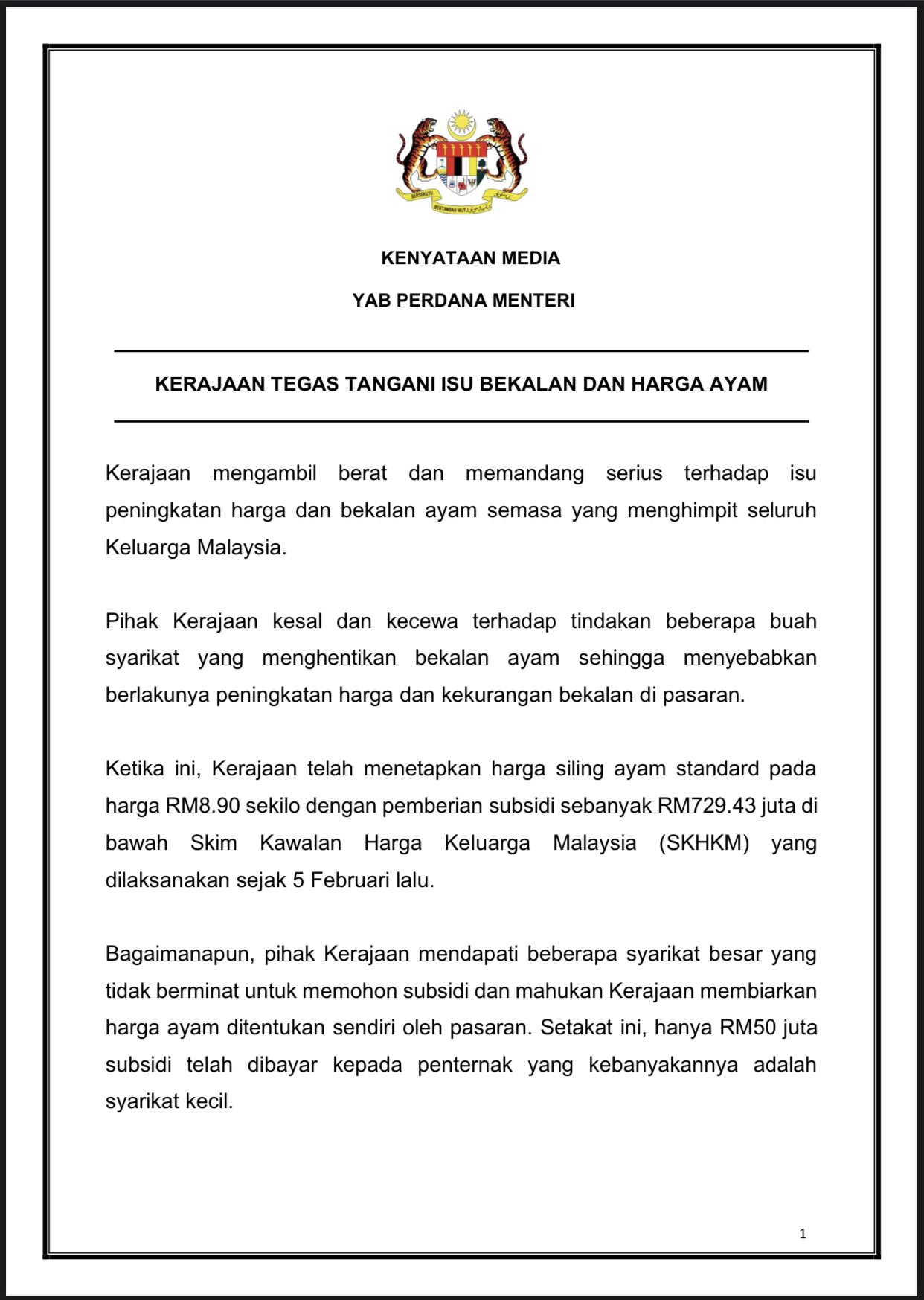 BERSEKUTU BERTAMBAH MUTU

KENYATAAN MEDIA

YAB PERDANA MENTERI

KERAJAAN TEGAS TANGANI ISU BEKALAN DAN HARGA AYAM

Kerajaan mengambil berat dan memandang serius terhadap isu peningkatan harga dan bekalan ayam semasa yang menghimpit seluruh Keluarga Malaysia.

Pihak Kerajaan kesal dan kecewa terhadap tindakan beberapa buah syarikat yang menghentikan bekalan ayam sehingga menyebabkan berlakunya peningkatan harga dan kekurangan bekalan di pasaran.

Ketika ini, Kerajaan telah menetapkan harga siling ayam standard pada harga RM8.90 sekilo dengan pemberian subsidi sebanyak RM729.43 juta di bawah Skim Kawalan Harga Keluarga Malaysia (SKHKM) yang dilaksanakan sejak 5 Februari lalu.

Bagaimanapun, pihak Kerajaan mendapati beberapa syarikat besar yang tidak berminat untuk memohon subsidi dan mahukan Kerajaan membiarkan harga ayam ditentukan sendiri oleh pasaran. Setakat ini, hanya RM50 juta subsidi telah dibayar kepada penternak yang kebanyakannya adalah syarikat kecil.

1